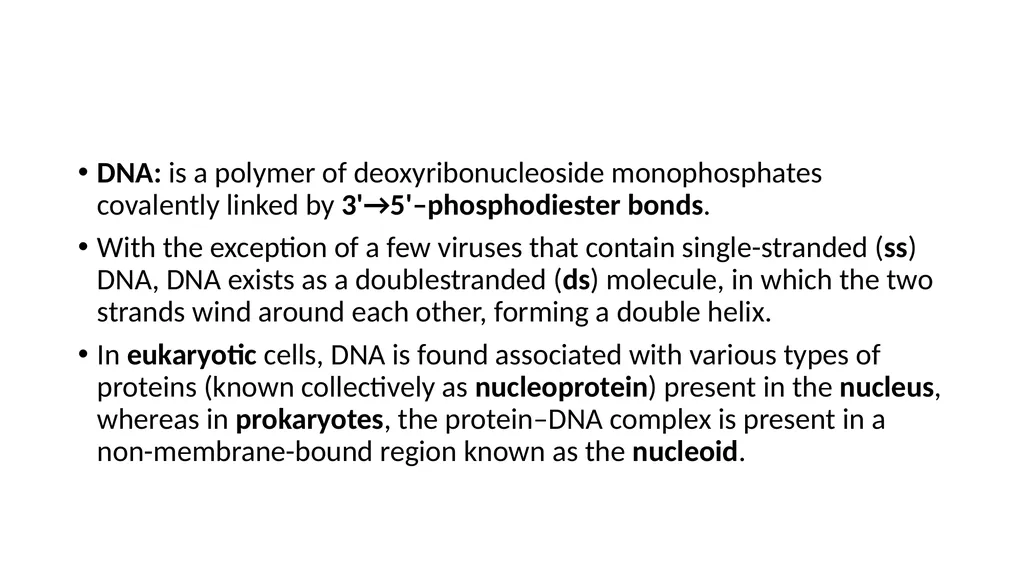 • DNA: is a polymer of deoxyribonucleoside monophosphates covalently linked by 3'→5'–phosphodiester bonds.

• With the exception of a few viruses that contain single-stranded (ss) DNA, DNA exists as a doublestranded (ds) molecule, in which the two strands wind around each other, forming a double helix.

• In eukaryotic cells, DNA is found associated with various types of proteins (known collectively as nucleoprotein) present in the nucleus, whereas in prokaryotes, the protein–DNA complex is present in a non-membrane-bound region known as the nucleoid.